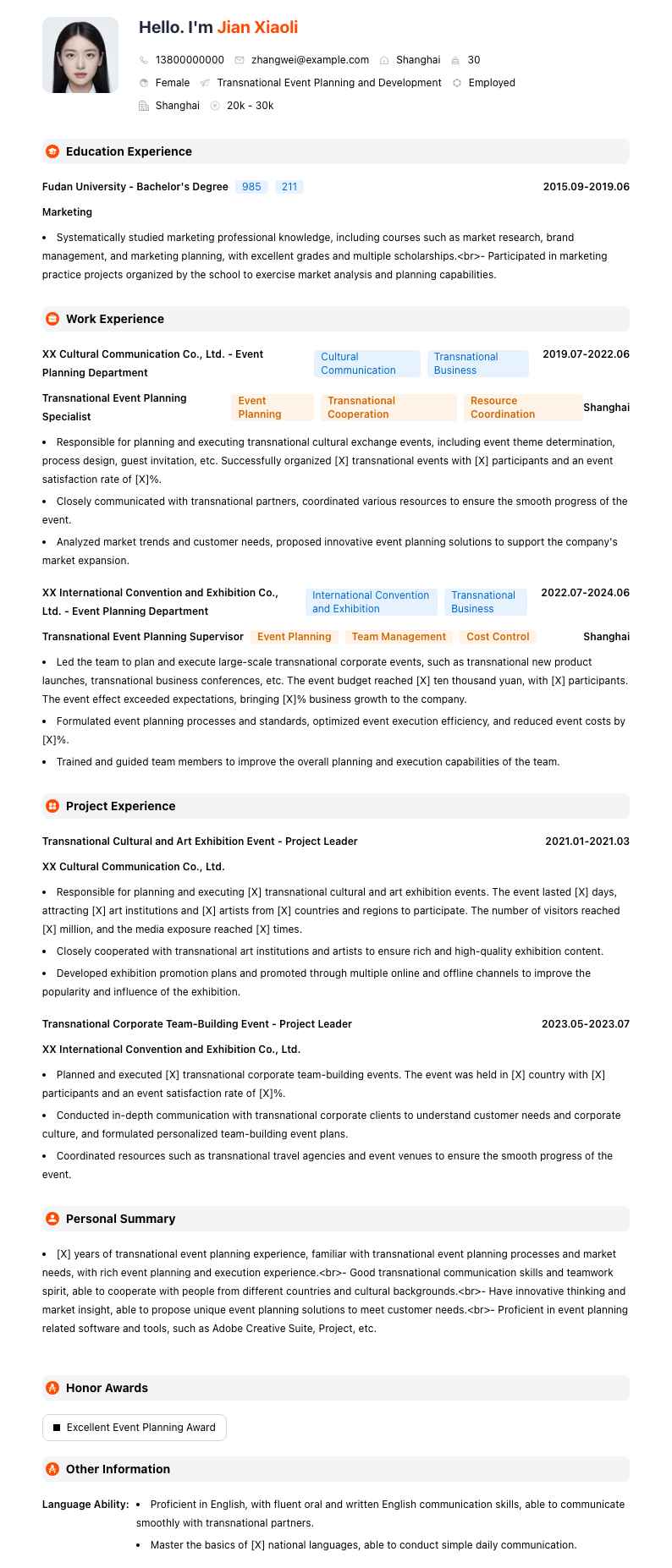 Hello. I'm Jian Xiaoli

13800000000 zhangwei@example.com Shanghai 30

Female Transnational Event Planning and Development Employed

Shanghai 20k - 30k

Education Experience

Fudan University - Bachelor's Degree 985 211 2015.09-2019.06

Marketing

• Systematically studied marketing professional knowledge, including courses such as market research, brand management, and marketing planning, with excellent grades and multiple scholarships.<br>- Participated in marketing practice projects organized by the school to exercise market analysis and planning capabilities.

Work Experience

XX Cultural Communication Co., Ltd. - Event Planning Department Cultural Communication Transnational Business 2019.07-2022.06

Transnational Event Planning Specialist Event Planning Transnational Cooperation Resource Coordination Shanghai

• Responsible for planning and executing transnational cultural exchange events, including event theme determination, process design, guest invitation, etc. Successfully organized [X] transnational events with [X] participants and an event satisfaction rate of [X]%.

• Closely communicated with transnational partners, coordinated various resources to ensure the smooth progress of the event.

• Analyzed market trends and customer needs, proposed innovative event planning solutions to support the company's market expansion.

XX International Convention and Exhibition Co., Ltd. - Event Planning Department International Convention and Exhibition Transnational Business 2022.07-2024.06

Transnational Event Planning Supervisor Event Planning Team Management Cost Control Shanghai

• Led the team to plan and execute large-scale transnational corporate events, such as transnational new product launches, transnational business conferences, etc. The event budget reached [X] ten thousand yuan, with [X] participants. The event effect exceeded expectations, bringing [X]% business growth to the company.

• Formulated event planning processes and standards, optimized event execution efficiency, and reduced event costs by [X]%.

• Trained and guided team members to improve the overall planning and execution capabilities of the team.

Project Experience

Transnational Cultural and Art Exhibition Event - Project Leader 2021.01-2021.03

XX Cultural Communication Co., Ltd.

• Responsible for planning and executing [X] transnational cultural and art exhibition events. The event lasted [X] days, attracting [X] art institutions and [X] artists from [X] countries and regions to participate. The number of visitors reached [X] million, and the media exposure reached [X] times.

• Closely cooperated with transnational art institutions and artists to ensure rich and high-quality exhibition content.

• Developed exhibition promotion plans and promoted through multiple online and offline channels to improve the popularity and influence of the exhibition.

Transnational Corporate Team-Building Event - Project Leader 2023.05-2023.07

XX International Convention and Exhibition Co., Ltd.

• Planned and executed [X] transnational corporate team-building events. The event was held in [X] country with [X] participants and an event satisfaction rate of [X]%.

• Conducted in-depth communication with transnational corporate clients to understand customer needs and corporate culture, and formulated personalized team-building event plans.

• Coordinated resources such as transnational travel agencies and event venues to ensure the smooth progress of the event.

Personal Summary

• [X] years of transnational event planning experience, familiar with transnational event planning processes and market needs, with rich event planning and execution experience.<br>- Good transnational communication skills and teamwork spirit, able to cooperate with people from different countries and cultural backgrounds.<br>- Have innovative thinking and market insight, able to propose unique event planning solutions to meet customer needs.<br>- Proficient in event planning related software and tools, such as Adobe Creative Suite, Project, etc.

Honor Awards

Excellent Event Planning Award

Other Information

Language Ability: • Proficient in English, with fluent oral and written English communication skills, able to communicate smoothly with transnational partners.

• Master the basics of [X] national languages, able to conduct simple daily communication.